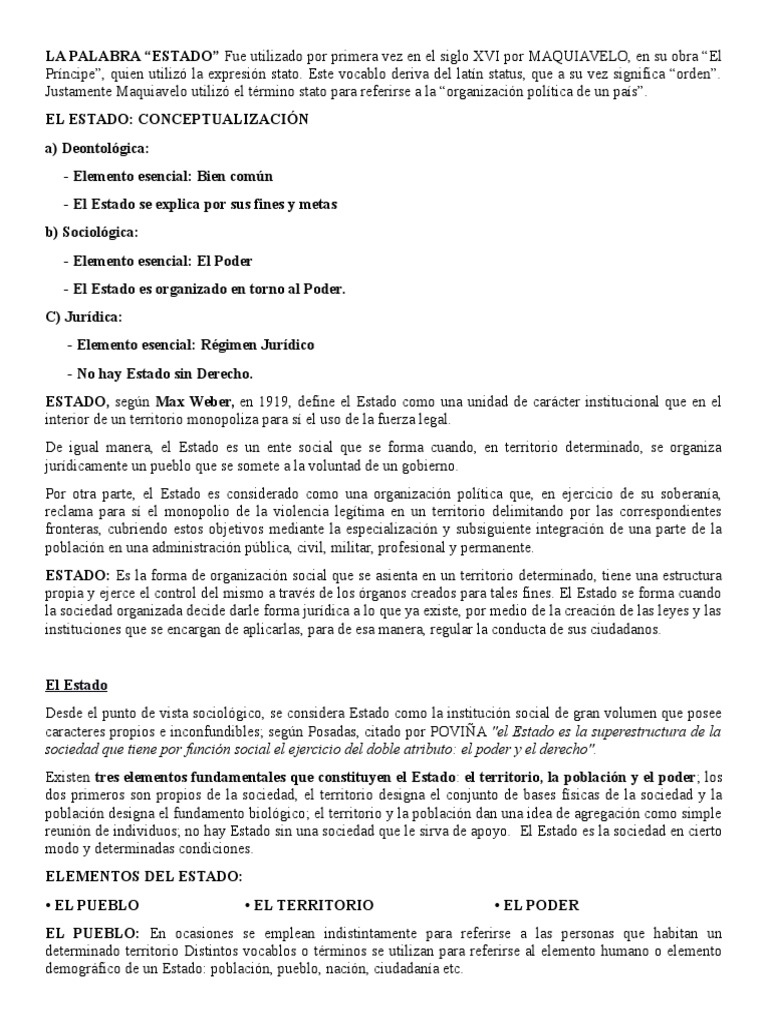 LA PALABRA “ESTADO” Fue utilizado por primera vez en el siglo XVI por MAQUIAVELO, en su obra “El Príncipe”, quien utilizó la expresión stato. Este vocablo deriva del latín status, que a su vez significa “orden”. Justamente Maquiavelo utilizó el término stato para referirse a la “organización política de un país”.

EL ESTADO: CONCEPTUALIZACIÓN

a) Deontológica:

- Elemento esencial: Bien común

- El Estado se explica por sus fines y metas

b) Sociológica:

- Elemento esencial: El Poder

- El Estado es organizado en torno al Poder.

C) Jurídica:

- Elemento esencial: Régimen Jurídico

- No hay Estado sin Derecho.

ESTADO, según Max Weber, en 1919, define el Estado como una unidad de carácter institucional que en el interior de un territorio monopoliza para sí el uso de la fuerza legal.

De igual manera, el Estado es un ente social que se forma cuando, en territorio determinado, se organiza jurídicamente un pueblo que se somete a la voluntad de un gobierno.

Por otra parte, el Estado es considerado como una organización política que, en ejercicio de su soberanía, reclama para sí el monopolio de la violencia legítima en un territorio delimitando por las correspondientes fronteras, cubriendo estos objetivos mediante la especialización y subsiguiente integración de una parte de la población en una administración pública, civil, militar, profesional y permanente.

ESTADO: Es la forma de organización social que se asienta en un territorio determinado, tiene una estructura propia y ejerce el control del mismo a través de los órganos creados para tales fines. El Estado se forma cuando la sociedad organizada decide darle forma jurídica a lo que ya existe, por medio de la creación de las leyes y las instituciones que se encargan de aplicarlas, para de esa manera, regular la conducta de sus ciudadanos.

El Estado

Desde el punto de vista sociológico, se considera Estado como la institución social de gran volumen que posee caracteres propios e inconfundibles; según Posadas, citado por POVIÑA "el Estado es la superestructura de la sociedad que tiene por función social el ejercicio del doble atributo: el poder y el derecho".

Existen tres elementos fundamentales que constituyen el Estado: el territorio, la población y el poder; los dos primeros son propios de la sociedad, el territorio designa el conjunto de bases físicas de la sociedad y la población designa el fundamento biológico; el territorio y la población dan una idea de agregación como simple reunión de individuos; no hay Estado sin una sociedad que le sirva de apoyo. El Estado es la sociedad en cierto modo y determinadas condiciones.

ELEMENTOS DEL ESTADO:

• EL PUEBLO • EL TERRITORIO • EL PODER

EL PUEBLO: En ocasiones se emplean indistintamente para referirse a las personas que habitan un determinado territorio Distintos vocablos o términos se utilizan para referirse al elemento humano o elemento demográfico de un Estado: población, pueblo, nación, ciudadanía etc.